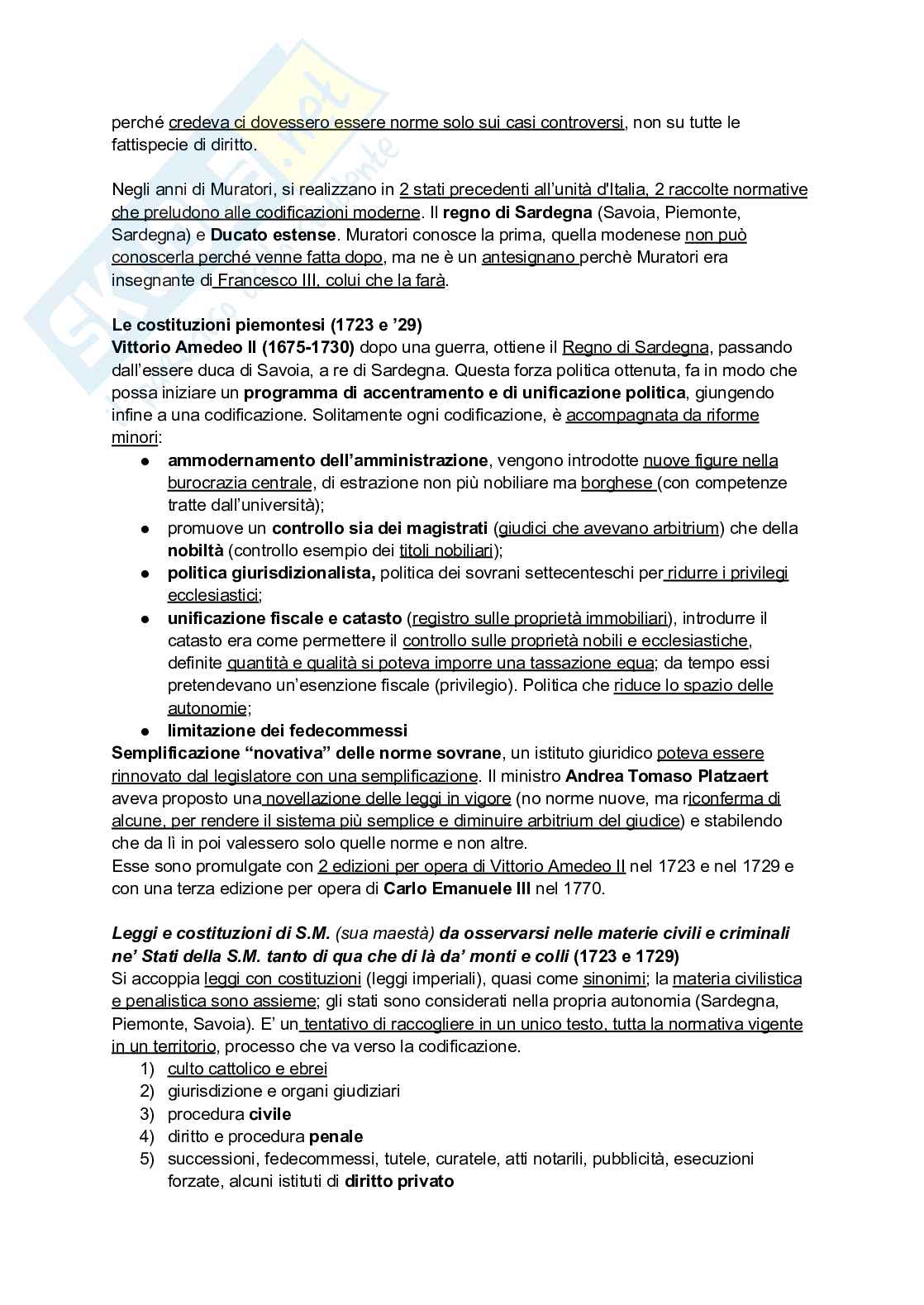 perché credeva ci dovessero essere norme solo sui casi controversi, non su tutte le fattispecie di diritto.

Negli anni di Muratori, si realizzano in 2 stati precedenti all'unità d'Italia, 2 raccolte normative che preludono alle codificazioni moderne. Il regno di Sardegna (Savoia, Piemonte, Sardegna) e Ducato estense. Muratori conosce la prima, quella modenese non può conoscerla perché venne fatta dopo, ma ne è un antesignano perchè Muratori era insegnante di Francesco III, colui che la farà.

Le costituzioni piemontesi (1723 e '29)
Vittorio Amedeo II (1675-1730) dopo una guerra, ottiene il Regno di Sardegna, passando dall'essere duca di Savoia, a re di Sardegna. Questa forza politica ottenuta, fa in modo che possa iniziare un programma di accentramento e di unificazione politica, giungendo infine a una codificazione. Solitamente ogni codificazione, è accompagnata da riforme minori:
● ammodernamento dell'amministrazione, vengono introdotte nuove figure nella burocrazia centrale, di estrazione non più nobiliare ma borghese (con competenze tratte dall'università);
● promuove un controllo sia dei magistrati (giudici che avevano arbitrium) che della nobiltà (controllo esempio dei titoli nobiliari);
● politica giurisdizionalista, politica dei sovrani settecenteschi per ridurre i privilegi ecclesiastici;
● unificazione fiscale e catasto (registro sulle proprietà immobiliari), introdurre il catasto era come permettere il controllo sulle proprietà nobili e ecclesiastiche, definite quantità e qualità si poteva imporre una tassazione equa; da tempo essi pretendevano un'esenzione fiscale (privilegio). Politica che riduce lo spazio delle autonomie;
● limitazione dei fedecommessi
Semplificazione "novativa" delle norme sovrane, un istituto giuridico poteva essere rinnovato dal legislatore con una semplificazione. Il ministro Andrea Tomaso Platzaert aveva proposto una novellazione delle leggi in vigore (no norme nuove, ma riconferma di alcune, per rendere il sistema più semplice e diminuire arbitrium del giudice) e stabilendo che da lì in poi valessero solo quelle norme e non altre.
Esse sono promulgate con 2 edizioni per opera di Vittorio Amedeo II nel 1723 e nel 1729 e con una terza edizione per opera di Carlo Emanuele III nel 1770.

Leggi e costituzioni di S.M. (sua maestà) da osservarsi nelle materie civili e criminali ne' Stati della S.M. tanto di qua che di là da' monti e colli (1723 e 1729)
Si accoppia leggi con costituzioni (leggi imperiali), quasi come sinonimi; la materia civilistica e penalistica sono assieme; gli stati sono considerati nella propria autonomia (Sardegna, Piemonte, Savoia). E' un tentativo di raccogliere in un unico testo, tutta la normativa vigente in un territorio, processo che va verso la codificazione.
1) culto cattolico e ebrei
2) giurisdizione e organi giudiziari
3) procedura civile
4) diritto e procedura penale
5) successioni, fedecommessi, tutele, curatele, atti notarili, pubblicità, esecuzioni forzate, alcuni istituti di diritto privato